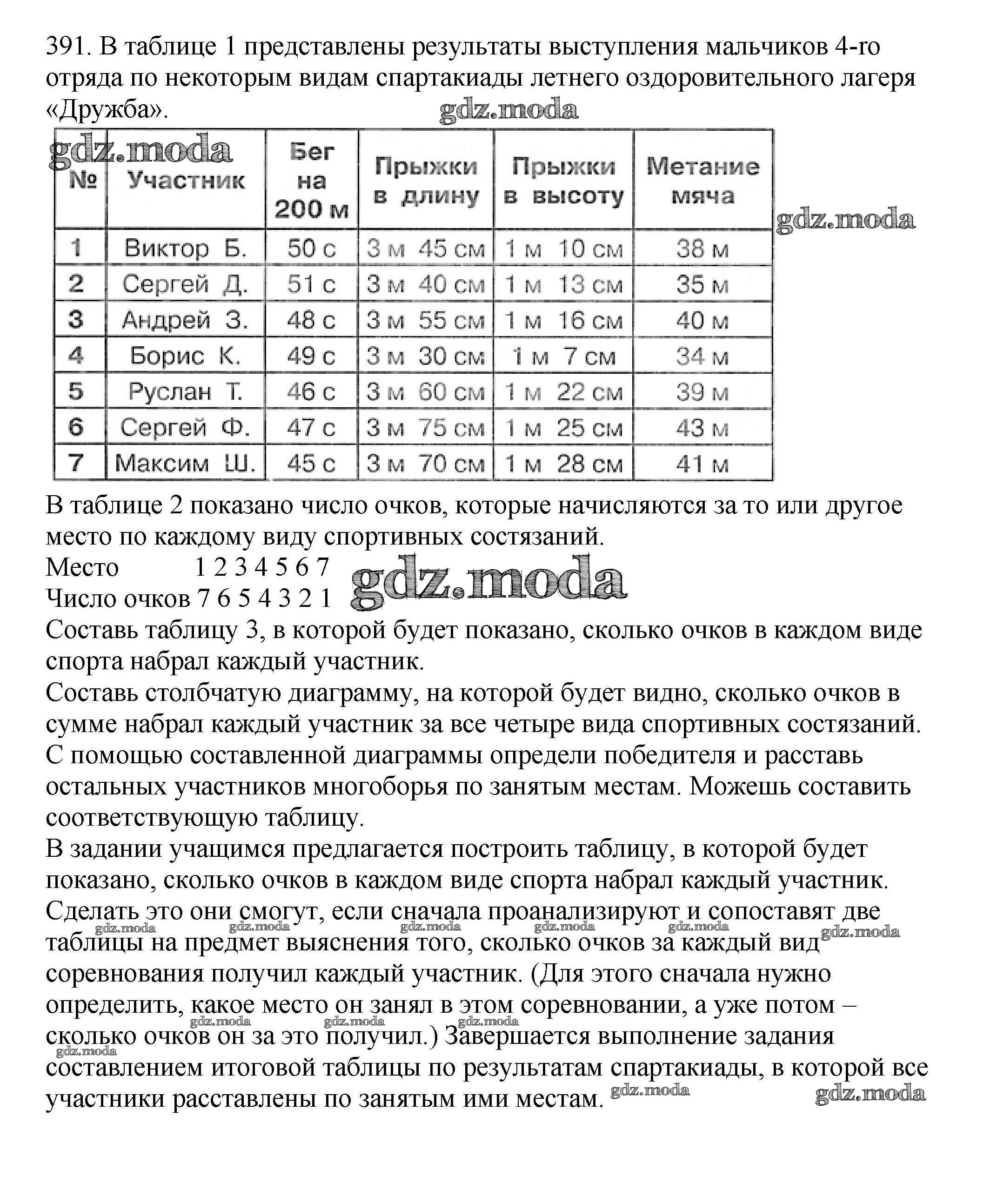 391. В таблице 1 представлены результаты выступления мальчиков 4-го отряда по некоторым видам спартакиады летнего оздоровительного лагеря «Дружба».

gdz.moda

gdz.moda

| № | Участник | Бег на 200 м | Прыжки в длину | Прыжки в высоту | Метание мяча |
|---|---|---|---|---|---|
| 1 | Виктор Б. | 50 с | 3 м 45 см | 1 м 10 см | 38 м |
| 2 | Сергей Д. | 51 с | 3 м 40 см | 1 м 13 см | 35 м |
| 3 | Андрей З. | 48 с | 3 м 55 см | 1 м 16 см | 40 м |
| 4 | Борис К. | 49 с | 3 м 30 см | 1 м 7 см | 34 м |
| 5 | Руслан Т. | 46 с | 3 м 60 см | 1 м 22 см | 39 м |
| 6 | Сергей Ф. | 47 с | 3 м 75 см | 1 м 25 см | 43 м |
| 7 | Максим Ш. | 45 с | 3 м 70 см | 1 м 28 см | 41 м |

gdz.moda

В таблице 2 показано число очков, которые начисляются за то или другое место по каждому виду спортивных состязаний.
Место 1 2 3 4 5 6 7
Число очков 7 6 5 4 3 2 1

gdz.moda

Составь таблицу 3, в которой будет показано, сколько очков в каждом виде спорта набрал каждый участник.
Составь столбчатую диаграмму, на которой будет видно, сколько очков в сумме набрал каждый участник за все четыре вида спортивных состязаний.
С помощью составленной диаграммы определи победителя и расставь остальных участников многоборья по занятым местам. Можешь составить соответствующую таблицу.
В задании учащимся предлагается построить таблицу, в которой будет показано, сколько очков в каждом виде спорта набрал каждый участник. Сделать это они смогут, если сначала проанализируют и сопоставят две таблицы на предмет выяснения того, сколько очков за каждый вид соревнования получил каждый участник. (Для этого сначала нужно определить, какое место он занял в этом соревновании, а уже потом – сколько очков он за это получил.) Завершается выполнение задания составлением итоговой таблицы по результатам спартакиады, в которой все участники расставлены по занятым ими местам.

gdz.moda gdz.moda gdz.moda gdz.moda gdz.moda gdz.moda gdz.moda gdz.moda gdz.moda gdz.moda gdz.moda gdz.moda